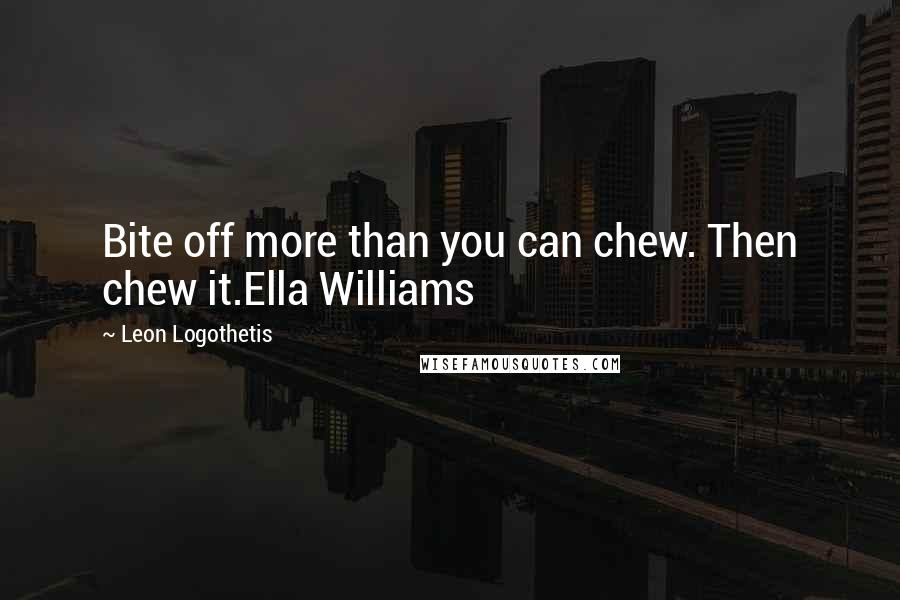 Bite off more than you can chew. Then chew it.Ella Williams

~ Leon Logothetis

WISEFAMOUSQUOTES.COM